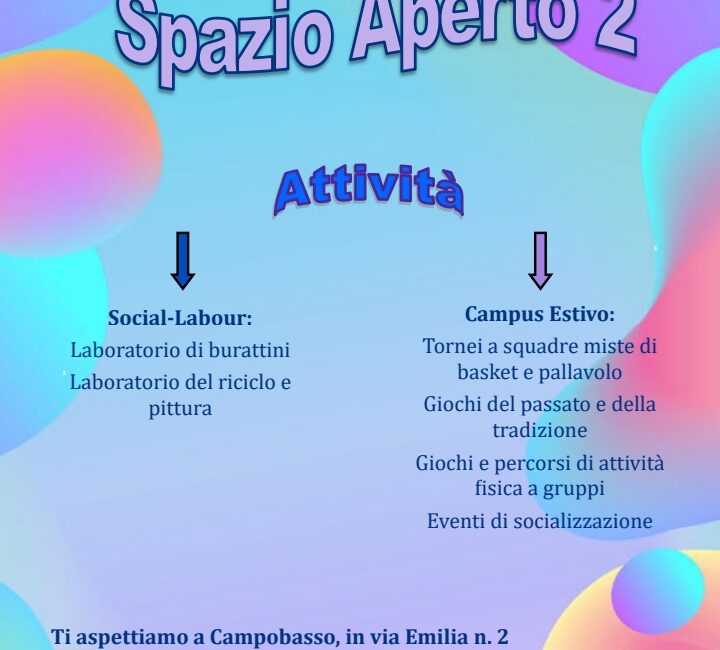 Spazio Aperto 2

Attività

Social-Labour:

Laboratorio di burattini

Laboratorio del riciclo e pittura

Campus Estivo:

Tornei a squadre miste di basket e pallavolo

Giochi del passato e della tradizione

Giochi e percorsi di attività fisica a gruppi

Eventi di socializzazione

Ti aspettiamo a Campobasso, in via Emilia n. 2